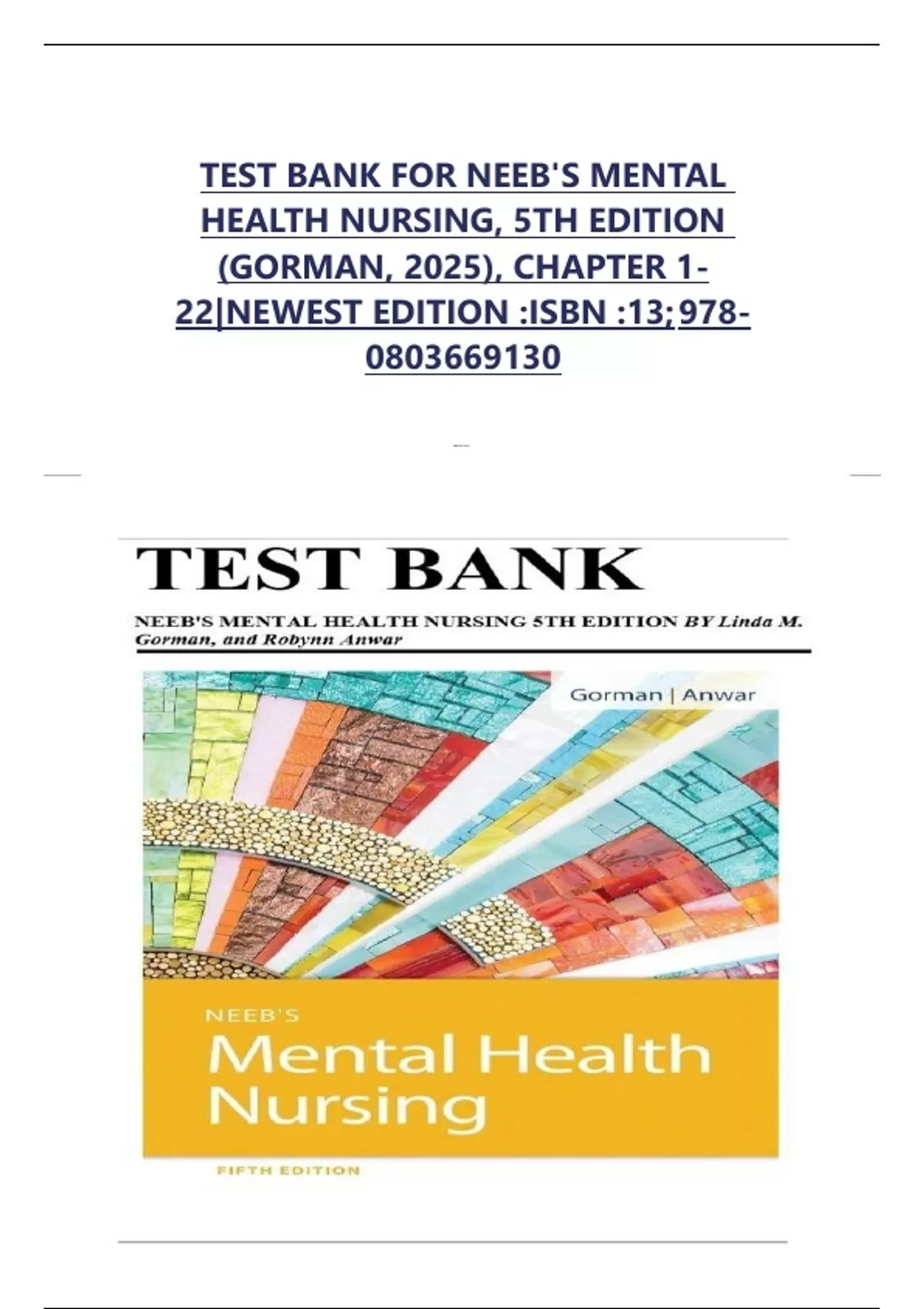 TEST BANK FOR NEEB'S MENTAL HEALTH NURSING, 5TH EDITION (GORMAN, 2025), CHAPTER 1-22|NEWEST EDITION :ISBN :13;978-0803669130

TEST BANK

NEEB'S MENTAL HEALTH NURSING 5TH EDITION BY Linda M. Gorman, and Robynn Anwar

Gorman | Anwar

NEEB'S
Mental Health
Nursing

FIFTH EDITION